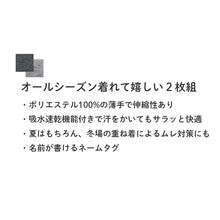 オールシーズン着れて嬉しい２枚組

・ポリエステル100%の薄手で伸縮性あり

・吸水速乾機能付きで汗をかいてもサラッと快適

・夏はもちろん、冬場の重ね着によるムレ対策にも

・名前が書けるネームタグ